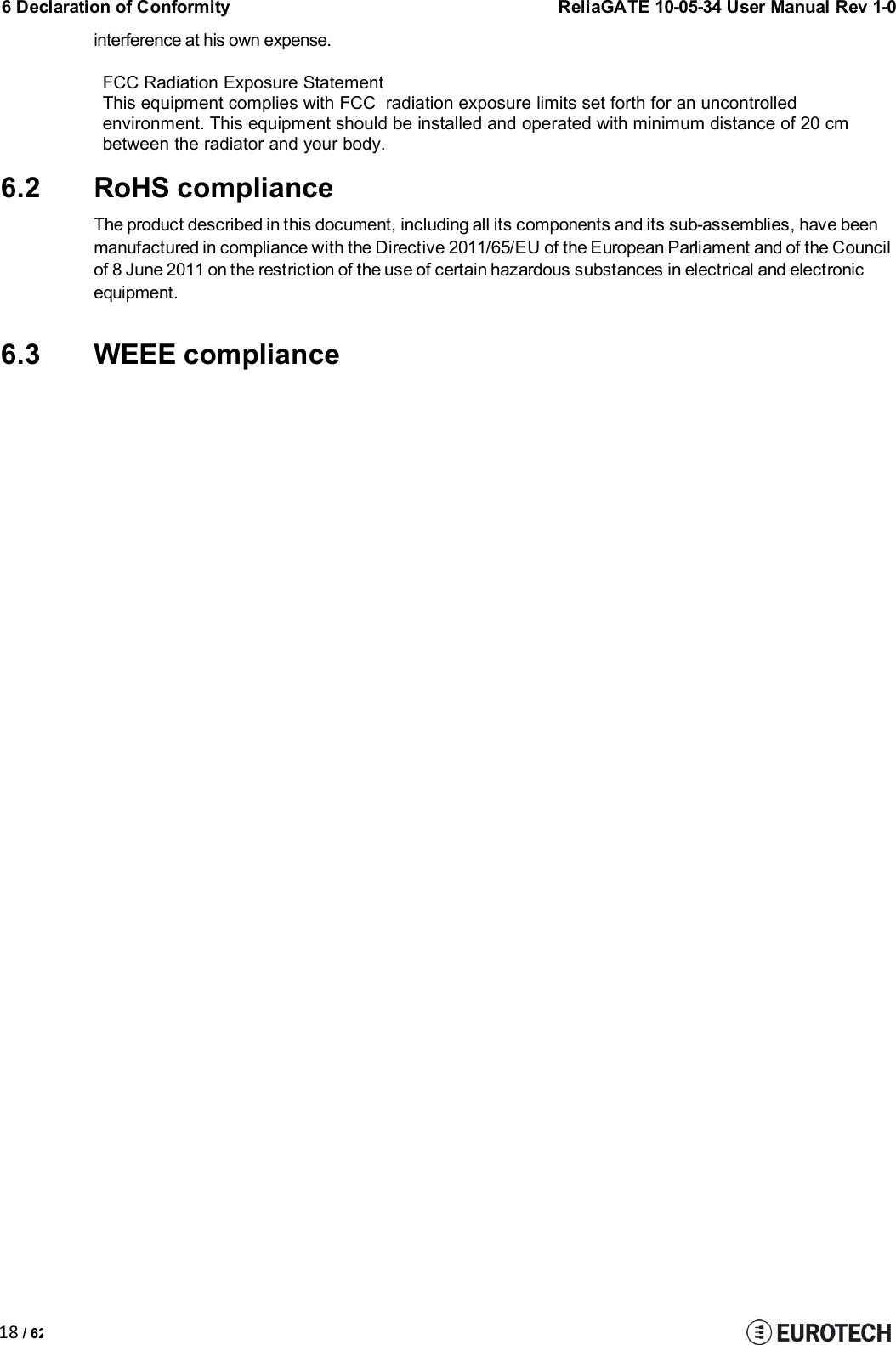 6 Declaration of Conformity ReliaGATE 10-05-34 User Manual Rev 1-0

interference at his own expense.

FCC Radiation Exposure Statement
This equipment complies with FCC radiation exposure limits set forth for an uncontrolled environment. This equipment should be installed and operated with minimum distance of 20 cm between the radiator and your body.

6.2 RoHS compliance

The product described in this document, including all its components and its sub-assemblies, have been manufactured in compliance with the Directive 2011/65/EU of the European Parliament and of the Council of 8 June 2011 on the restriction of the use of certain hazardous substances in electrical and electronic equipment.

6.3 WEEE compliance

18 / 62

EUROTECH